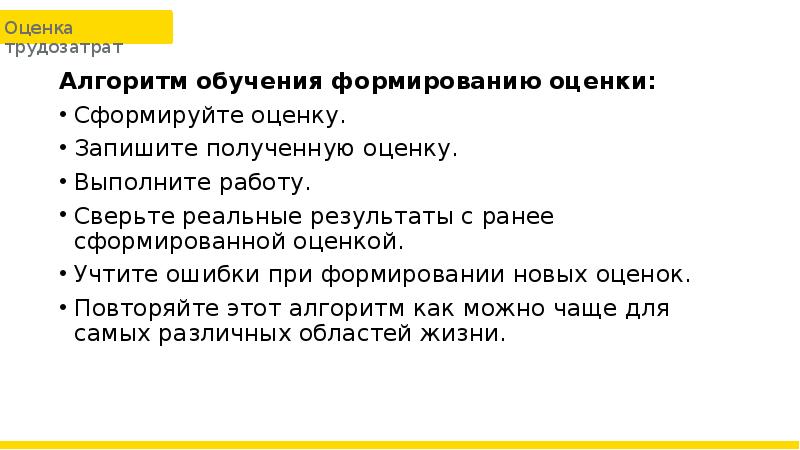 Оценка трудозатрат

Алгоритм обучения формированию оценки:

• Сформируйте оценку.
• Запишите полученную оценку.
• Выполните работу.
• Сверьте реальные результаты с ранее сформированной оценкой.
• Учтите ошибки при формировании новых оценок.
• Повторяйте этот алгоритм как можно чаще для самых различных областей жизни.